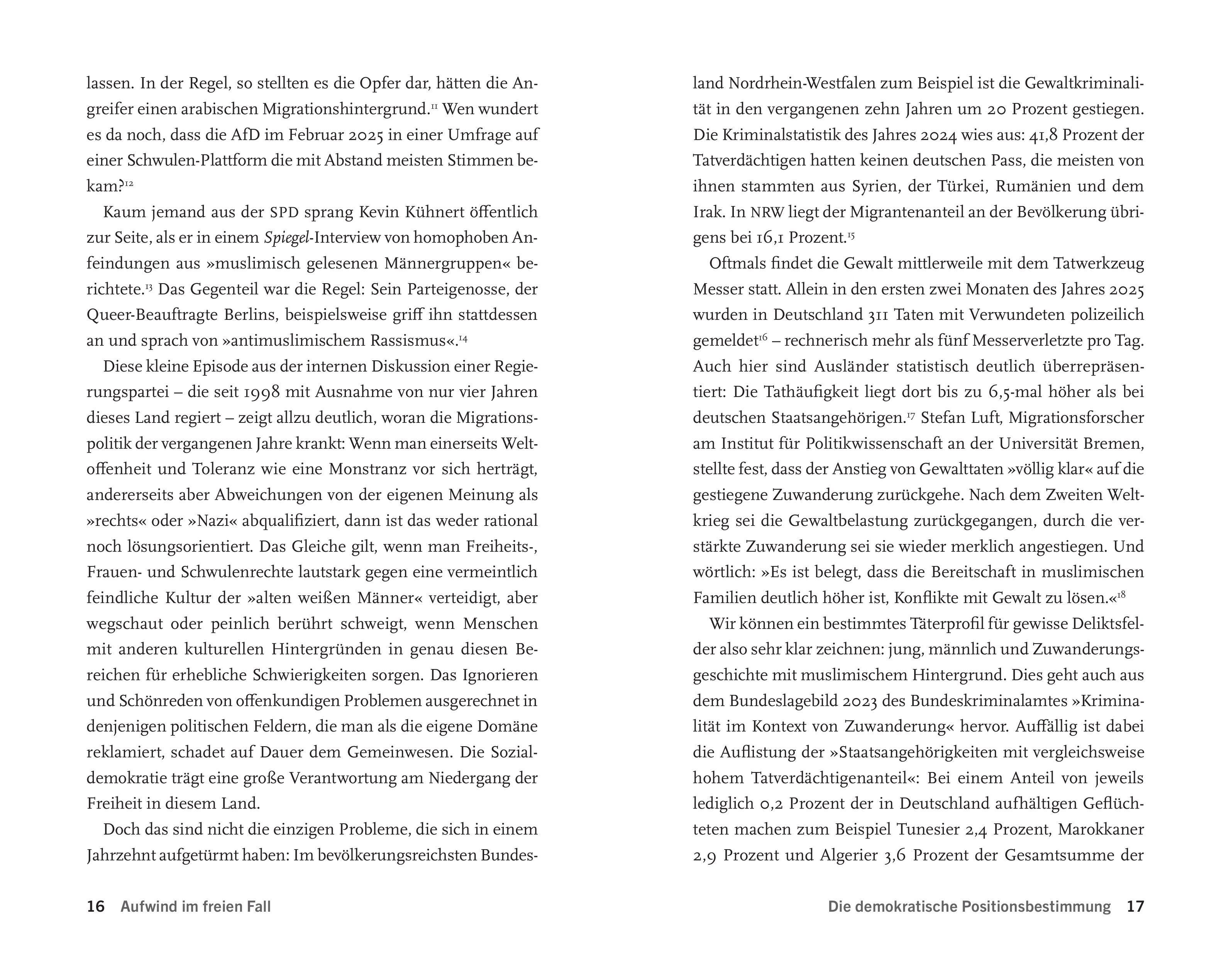 lassen. In der Regel, so stellten es die Opfer dar, hätten die Angreifer einen arabischen Migrationshintergrund.$^{11}$ Wen wundert es da noch, dass die AfD im Februar 2025 in einer Umfrage auf einer Schwulen-Plattform die mit Abstand meisten Stimmen bekam?$^{12}$

Kaum jemand aus der SPD sprang Kevin Kühnert öffentlich zur Seite, als er in einem Spiegel-Interview von homophoben Anfeindungen aus »muslimisch gelesenen Männergruppen« berichtete.$^{13}$ Das Gegenteil war die Regel: Sein Parteigenosse, der Queer-Beauftragte Berlins, beispielsweise griff ihn stattdessen an und sprach von »antimuslimischem Rassismus«.$^{14}$

Diese kleine Episode aus der internen Diskussion einer Regierungspartei – die seit 1998 mit Ausnahme von nur vier Jahren dieses Land regiert – zeigt allzu deutlich, woran die Migrationspolitik der vergangenen Jahre krankt: Wenn man einerseits Weltoffenheit und Toleranz wie eine Monstranz vor sich herträgt, andererseits aber Abweichungen von der eigenen Meinung als »rechts« oder »Nazi« abqualifiziert, dann ist das weder rational noch lösungsorientiert. Das Gleiche gilt, wenn man Freiheits-, Frauen- und Schwulenrechte lautstark gegen eine vermeintlich feindliche Kultur der »alten weißen Männer« verteidigt, aber wegschaut oder peinlich berührt schweigt, wenn Menschen mit anderen kulturellen Hintergründen in genau diesen Bereichen für erhebliche Schwierigkeiten sorgen. Das Ignorieren und Schönreden von offenkundigen Problemen ausgerechnet in denjenigen politischen Feldern, die man als die eigene Domäne reklamiert, schadet auf Dauer dem Gemeinwesen. Die Sozialdemokratie trägt eine große Verantwortung am Niedergang der Freiheit in diesem Land.

Doch das sind nicht die einzigen Probleme, die sich in einem Jahrzehnt aufgetürmt haben: Im bevölkerungsreichsten Bundes-

16 Aufwind im freien Fall

land Nordrhein-Westfalen zum Beispiel ist die Gewaltkriminalität in den vergangenen zehn Jahren um 20 Prozent gestiegen. Die Kriminalstatistik des Jahres 2024 wies aus: 41,8 Prozent der Tatverdächtigen hatten keinen deutschen Pass, die meisten von ihnen stammten aus Syrien, der Türkei, Rumänien und dem Irak. In NRW liegt der Migrantenanteil an der Bevölkerung übrigens bei 16,1 Prozent.$^{15}$

Oftmals findet die Gewalt mittlerweile mit dem Tatwerkzeug Messer statt. Allein in den ersten zwei Monaten des Jahres 2025 wurden in Deutschland 311 Taten mit Verwundeten polizeilich gemeldet$^{16}$ – rechnerisch mehr als fünf Messerverletzte pro Tag. Auch hier sind Ausländer statistisch deutlich überrepräsentiert: Die Tathäufigkeit liegt dort bis zu 6,5-mal höher als bei deutschen Staatsangehörigen.$^{17}$ Stefan Luft, Migrationsforscher am Institut für Politikwissenschaft an der Universität Bremen, stellte fest, dass der Anstieg von Gewalttaten »völlig klar« auf die gestiegene Zuwanderung zurückgehe. Nach dem Zweiten Weltkrieg sei die Gewaltbelastung zurückgegangen, durch die verstärkte Zuwanderung sei sie wieder merklich angestiegen. Und wörtlich: »Es ist belegt, dass die Bereitschaft in muslimischen Familien deutlich höher ist, Konflikte mit Gewalt zu lösen.«$^{18}$

Wir können ein bestimmtes Täterprofil für gewisse Deliktsfelder also sehr klar zeichnen: jung, männlich und Zuwanderungsgeschichte mit muslimischem Hintergrund. Dies geht auch aus dem Bundeslagebild 2023 des Bundeskriminalamtes »Kriminalität im Kontext von Zuwanderung« hervor. Auffällig ist dabei die Auflistung der »Staatsangehörigkeiten mit vergleichsweise hohem Tatverdächtigenanteil«: Bei einem Anteil von jeweils lediglich 0,2 Prozent der in Deutschland aufhältigen Geflüchteten machen zum Beispiel Tunesier 2,4 Prozent, Marokkaner 2,9 Prozent und Algerier 3,6 Prozent der Gesamtsumme der

Die demokratische Positionsbestimmung 17